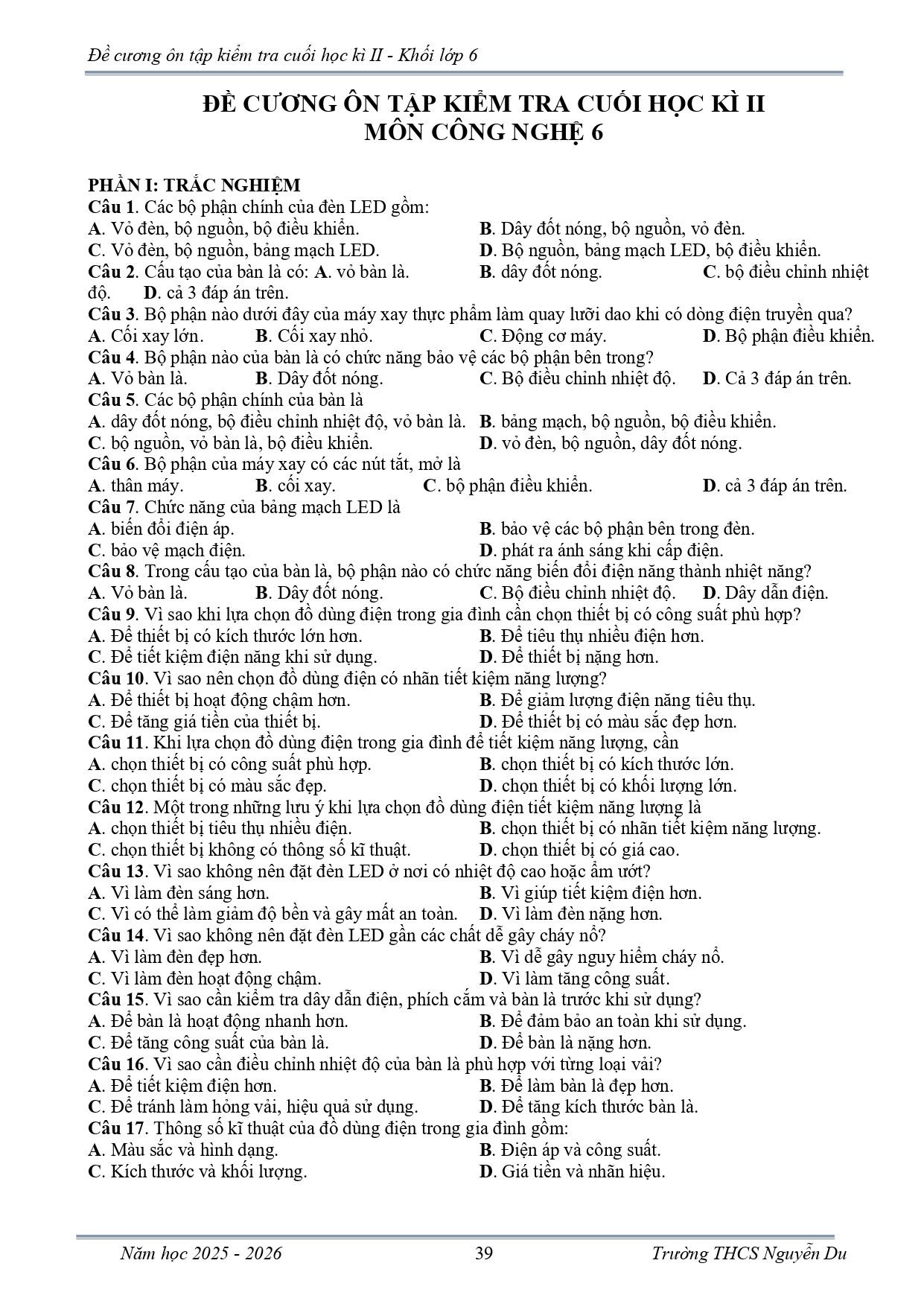 Đề cương ôn tập kiểm tra cuối học kì II - Khối lớp 6

ĐỀ CƯƠNG ÔN TẬP KIỂM TRA CUỐI HỌC KÌ II
MÔN CÔNG NGHỆ 6

PHẦN I: TRẮC NGHIỆM

Câu 1. Các bộ phận chính của đèn LED gồm:
A. Vỏ đèn, bộ nguồn, bộ điều khiển. B. Dây đốt nóng, bộ nguồn, vỏ đèn.
C. Vỏ đèn, bộ nguồn, bảng mạch LED. D. Bộ nguồn, bảng mạch LED, bộ điều khiển.

Câu 2. Cấu tạo của bàn là có: A. vỏ bàn là. B. dây đốt nóng. C. bộ điều chỉnh nhiệt độ. D. cả 3 đáp án trên.

Câu 3. Bộ phận nào dưới đây của máy xay thực phẩm làm quay lưỡi dao khi có dòng điện truyền qua?
A. Cối xay lớn. B. Cối xay nhỏ. C. Động cơ máy. D. Bộ phận điều khiển.

Câu 4. Bộ phận nào của bàn là có chức năng bảo vệ các bộ phận bên trong?
A. Vỏ bàn là. B. Dây đốt nóng. C. Bộ điều chỉnh nhiệt độ. D. Cả 3 đáp án trên.

Câu 5. Các bộ phận chính của bàn là
A. dây đốt nóng, bộ điều chỉnh nhiệt độ, vỏ bàn là. B. bảng mạch, bộ nguồn, bộ điều khiển.
C. bộ nguồn, vỏ bàn là, bộ điều khiển. D. vỏ đèn, bộ nguồn, dây đốt nóng.

Câu 6. Bộ phận của máy xay có các nút tắt, mở là
A. thân máy. B. cối xay. C. bộ phận điều khiển. D. cả 3 đáp án trên.

Câu 7. Chức năng của bảng mạch LED là
A. biến đổi điện áp. B. bảo vệ các bộ phận bên trong đèn.
C. bảo vệ mạch điện. D. phát ra ánh sáng khi cấp điện.

Câu 8. Trong cấu tạo của bàn là, bộ phận nào có chức năng biến đổi điện năng thành nhiệt năng?
A. Vỏ bàn là. B. Dây đốt nóng. C. Bộ điều chỉnh nhiệt độ. D. Dây dẫn điện.

Câu 9. Vì sao khi lựa chọn đồ dùng điện trong gia đình cần chọn thiết bị có công suất phù hợp?
A. Để thiết bị có kích thước lớn hơn. B. Để tiêu thụ nhiều điện hơn.
C. Để tiết kiệm điện năng khi sử dụng. D. Để thiết bị nặng hơn.

Câu 10. Vì sao nên chọn đồ dùng điện có nhãn tiết kiệm năng lượng?
A. Để thiết bị hoạt động chậm hơn. B. Để giảm lượng điện năng tiêu thụ.
C. Để tăng giá tiền của thiết bị. D. Để thiết bị có màu sắc đẹp hơn.

Câu 11. Khi lựa chọn đồ dùng điện trong gia đình để tiết kiệm năng lượng, cần
A. chọn thiết bị có công suất phù hợp. B. chọn thiết bị có kích thước lớn.
C. chọn thiết bị có màu sắc đẹp. D. chọn thiết bị có khối lượng lớn.

Câu 12. Một trong những lưu ý khi lựa chọn đồ dùng điện tiết kiệm năng lượng là
A. chọn thiết bị tiêu thụ nhiều điện. B. chọn thiết bị có nhãn tiết kiệm năng lượng.
C. chọn thiết bị không có thông số kĩ thuật. D. chọn thiết bị có giá cao.

Câu 13. Vì sao không nên đặt đèn LED ở nơi có nhiệt độ cao hoặc ẩm ướt?
A. Vì làm đèn sáng hơn. B. Vì giúp tiết kiệm điện hơn.
C. Vì có thể làm giảm độ bền và gây mất an toàn. D. Vì làm đèn nặng hơn.

Câu 14. Vì sao không nên đặt đèn LED gần các chất dễ gây cháy nổ?
A. Vì làm đèn đẹp hơn. B. Vì dễ gây nguy hiểm cháy nổ.
C. Vì làm đèn hoạt động chậm. D. Vì làm tăng công suất.

Câu 15. Vì sao cần kiểm tra dây dẫn điện, phích cắm và bàn là trước khi sử dụng?
A. Để bàn là hoạt động nhanh hơn. B. Để đảm bảo an toàn khi sử dụng.
C. Để tăng công suất của bàn là. D. Để bàn là nặng hơn.

Câu 16. Vì sao cần điều chỉnh nhiệt độ của bàn là phù hợp với từng loại vải?
A. Để tiết kiệm điện hơn. B. Để làm bàn là đẹp hơn.
C. Để tránh làm hỏng vải, hiệu quả sử dụng. D. Để tăng kích thước bàn là.

Câu 17. Thông số kĩ thuật của đồ dùng điện trong gia đình gồm:
A. Màu sắc và hình dạng. B. Điện áp và công suất.
C. Kích thước và khối lượng. D. Giá tiền và nhãn hiệu.

Năm học 2025 - 2026 39 Trường THCS Nguyễn Du